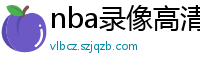 nba录像高清

vlbcz.szjqzb.com